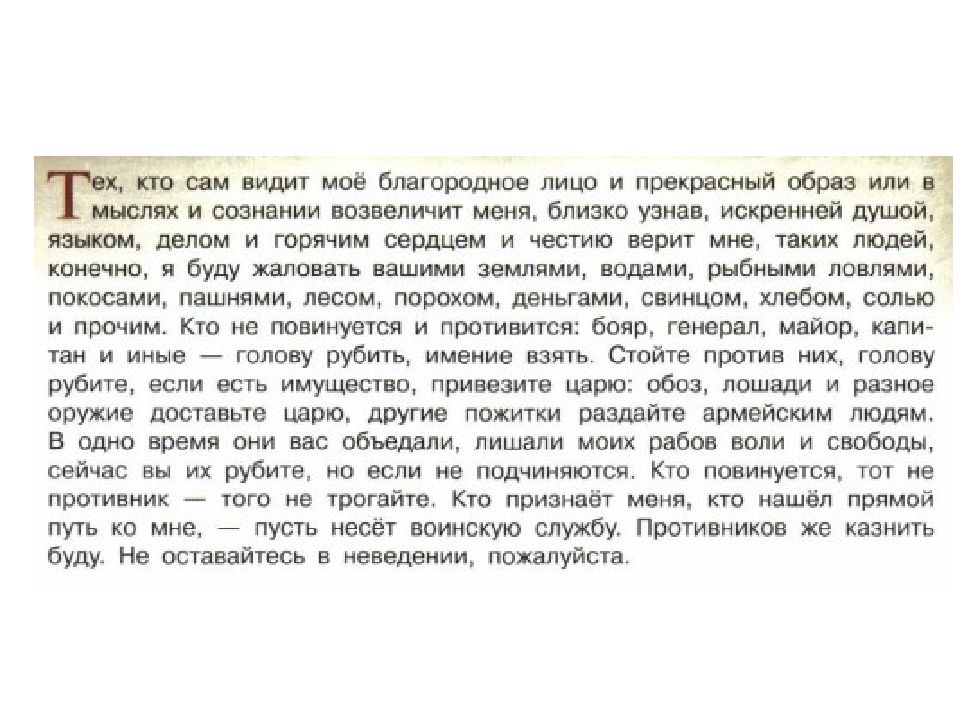 Тех, кто сам видит моё благородное лицо и прекрасный образ или в мыслях и сознании возвеличит меня, близко узнав, искренней душой, языком, делом и горячим сердцем и честию верит мне, таких людей, конечно, я буду жаловать вашими землями, водами, рыбными ловлями, покосами, пашнями, лесом, порохом, деньгами, свинцом, хлебом, солью и прочим. Кто не повинуется и противится: бояр, генерал, майор, капитан и иные — голову рубить, имение взять. Стойте против них, голову рубите, если есть имущество, привезите царю: обоз, лошади и разное оружие доставьте царю, другие пожитки раздайте армейским людям. В одно время они вас объедали, лишали моих рабов воли и свободы, сейчас вы их рубите, но если не подчиняются. Кто повинуется, тот не противник — того не трогайте. Кто признаёт меня, кто нашёл прямой путь ко мне, — пусть несёт воинскую службу. Противников же казнить буду. Не оставайтесь в неведении, пожалуйста.